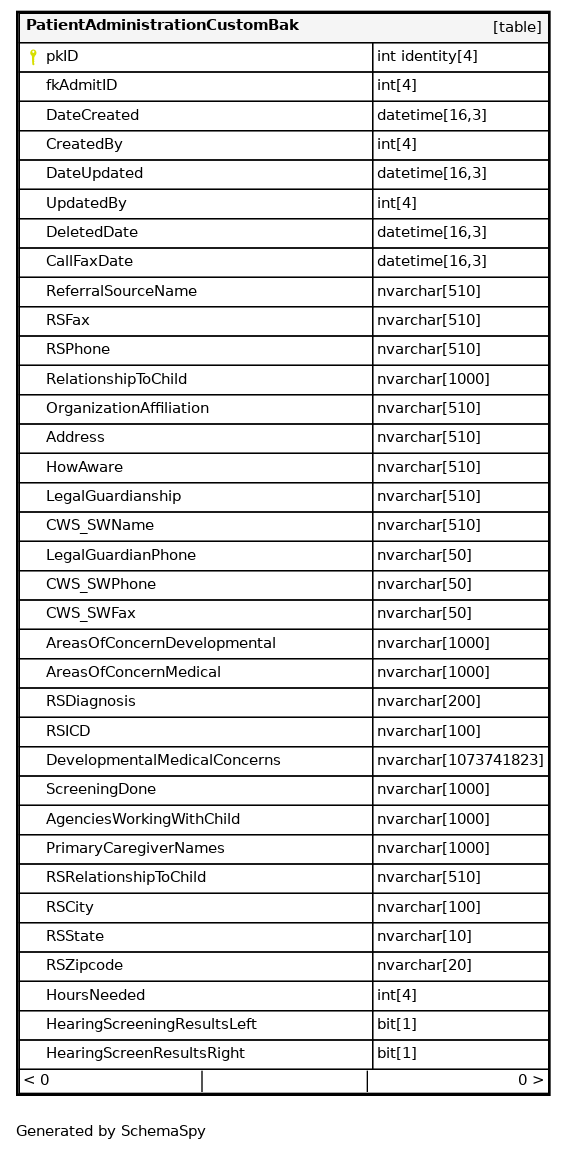 | PatientAdministrationCustomBak | [table] |
|---|---|
| pkID | int identity[4] |
| fkAdmitID | int[4] |
| DateCreated | datetime[16,3] |
| CreatedBy | int[4] |
| DateUpdated | datetime[16,3] |
| UpdatedBy | int[4] |
| DeletedDate | datetime[16,3] |
| CallFaxDate | datetime[16,3] |
| ReferralSourceName | nvarchar[510] |
| RSFax | nvarchar[510] |
| RSPhone | nvarchar[510] |
| RelationshipToChild | nvarchar[1000] |
| OrganizationAffiliation | nvarchar[510] |
| Address | nvarchar[510] |
| HowAware | nvarchar[510] |
| LegalGuardianship | nvarchar[510] |
| CWS_SWName | nvarchar[510] |
| LegalGuardianPhone | nvarchar[50] |
| CWS_SWPhone | nvarchar[50] |
| CWS_SWFax | nvarchar[50] |
| AreasOfConcernDevelopmental | nvarchar[1000] |
| AreasOfConcernMedical | nvarchar[1000] |
| RSDiagnosis | nvarchar[200] |
| RSICD | nvarchar[100] |
| DevelopmentalMedicalConcerns | nvarchar[1073741823] |
| ScreeningDone | nvarchar[1000] |
| AgenciesWorkingWithChild | nvarchar[1000] |
| PrimaryCaregiverNames | nvarchar[1000] |
| RSRelationshipToChild | nvarchar[510] |
| RSCity | nvarchar[100] |
| RSState | nvarchar[10] |
| RSZipcode | nvarchar[20] |
| HoursNeeded | int[4] |
| HearingScreeningResultsLeft | bit[1] |
| HearingScreenResultsRight | bit[1] |
| < 0 | 0 > |

Generated by SchemaSpy